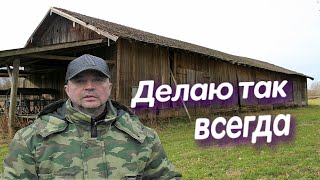 Делаю так
всегда